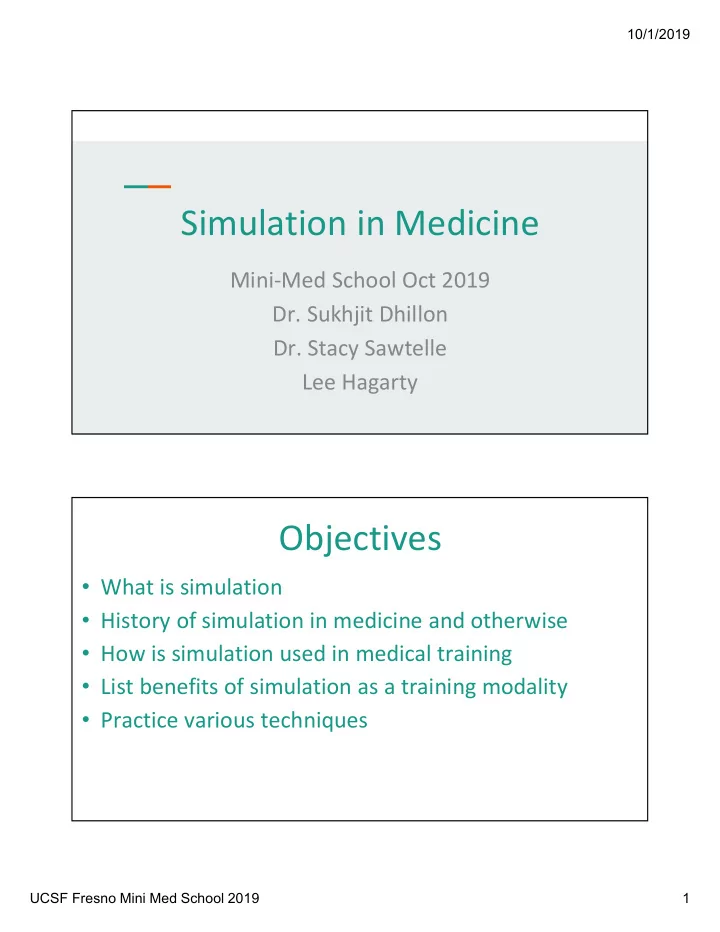 10/1/2019

Simulation in Medicine

Mini-Med School Oct 2019
Dr. Sukhjit Dhillon
Dr. Stacy Sawtelle
Lee Hagarty

Objectives

• What is simulation
• History of simulation in medicine and otherwise
• How is simulation used in medical training
• List benefits of simulation as a training modality
• Practice various techniques

UCSF Fresno Mini Med School 2019

1